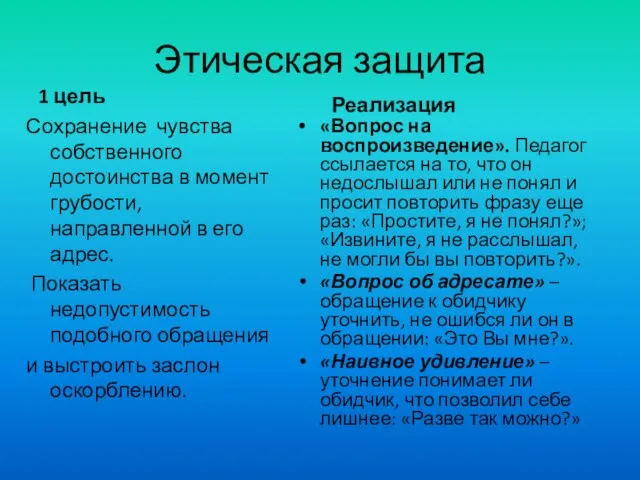 Этическая защита

1 цель

Сохранение чувства собственного достоинства в момент грубости, направленной в его адрес.

Показать недопустимость подобного обращения

и выстроить заслон оскорблению.

Реализация

• «Вопрос на воспроизведение». Педагог ссылается на то, что он недослышал или не понял и просит повторить фразу еще раз: «Простите, я не понял?»; «Извините, я не расслышал, не могли бы вы повторить?».
• «Вопрос об адресате» – обращение к обидчику уточнить, не ошибся ли он в обращении: «Это Вы мне?».
• «Наивное удивление» – уточнение понимает ли обидчик, что позволил себе лишнее: «Разве так можно?»